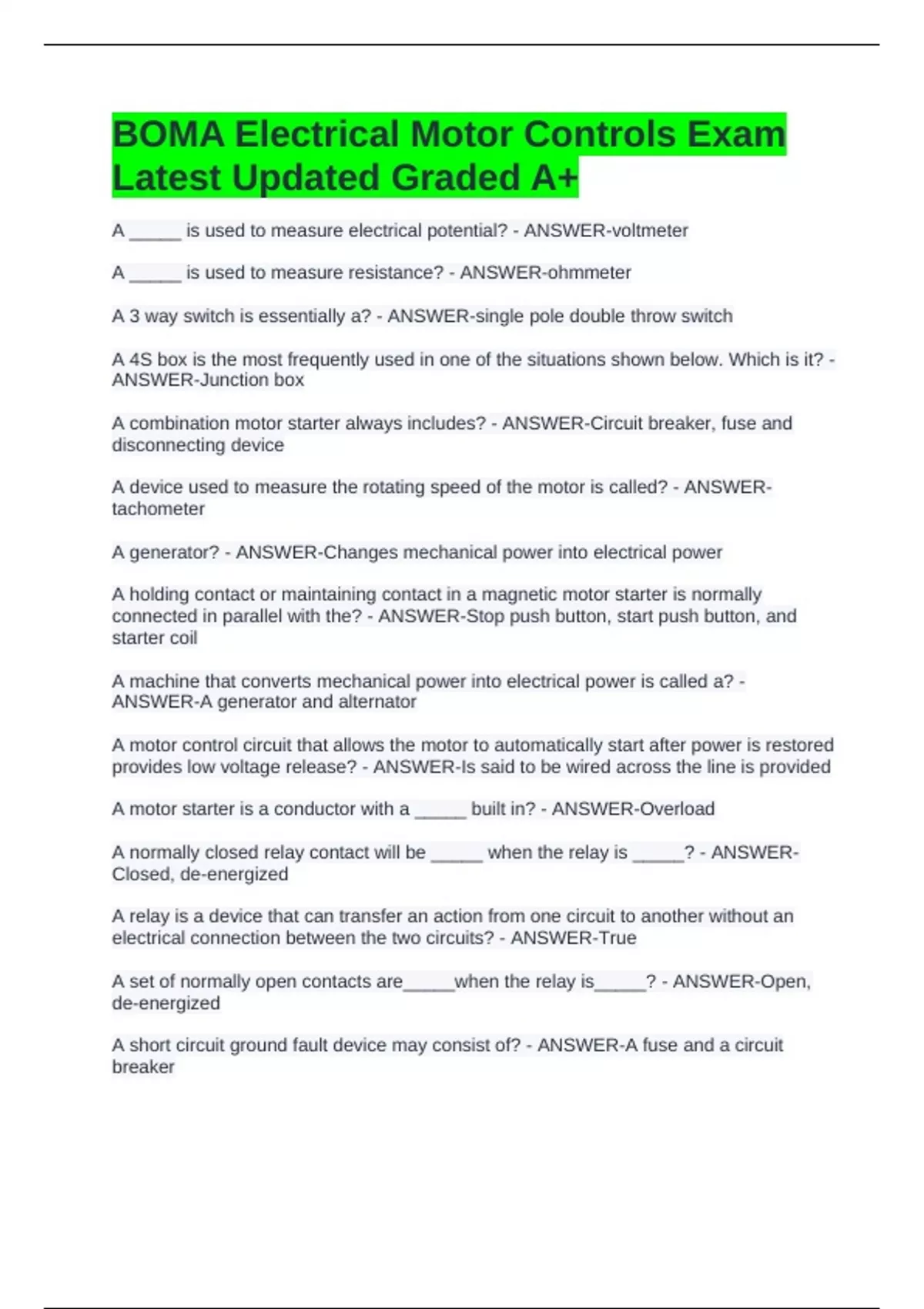 BOMA Electrical Motor Controls Exam Latest Updated Graded A+

A ____ is used to measure electrical potential? - ANSWER-voltmeter

A ____ is used to measure resistance? - ANSWER-ohmmeter

A 3 way switch is essentially a? - ANSWER-single pole double throw switch

A 4S box is the most frequently used in one of the situations shown below. Which is it? - ANSWER-Junction box

A combination motor starter always includes? - ANSWER-Circuit breaker, fuse and disconnecting device

A device used to measure the rotating speed of the motor is called? - ANSWER-tachometer

A generator? - ANSWER-Changes mechanical power into electrical power

A holding contact or maintaining contact in a magnetic motor starter is normally connected in parallel with the? - ANSWER-Stop push button, start push button, and starter coil

A machine that converts mechanical power into electrical power is called a? - ANSWER-A generator and alternator

A motor control circuit that allows the motor to automatically start after power is restored provides low voltage release? - ANSWER-Is said to be wired across the line is provided

A motor starter is a conductor with a ____ built in? - ANSWER-Overload

A normally closed relay contact will be ____ when the relay is ____? - ANSWER-Closed, de-energized

A relay is a device that can transfer an action from one circuit to another without an electrical connection between the two circuits? - ANSWER-True

A set of normally open contacts are____when the relay is____? - ANSWER-Open, de-energized

A short circuit ground fault device may consist of? - ANSWER-A fuse and a circuit breaker